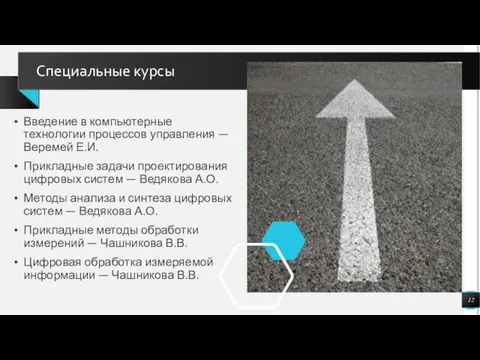 Специальные курсы

• Введение в компьютерные технологии процессов управления — Веремей Е.И.
• Прикладные задачи проектирования цифровых систем — Ведякова А.О.
• Методы анализа и синтеза цифровых систем — Ведякова А.О.
• Прикладные методы обработки измерений — Чашникова В.В.
• Цифровая обработка измеряемой информации — Чашникова В.В.

12